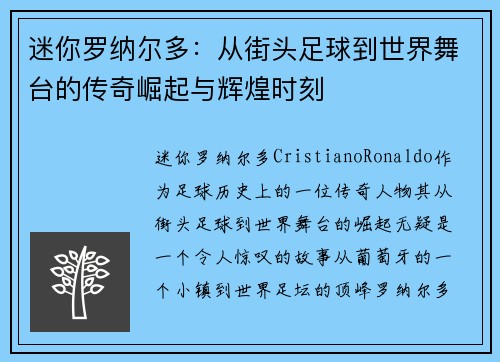 迷你罗纳尔多：从街头足球到世界舞台的传奇崛起与辉煌时刻

迷你罗纳尔多CristianoRonaldo作为足球历史上的一位传奇人物其从街头足球到世界舞台的崛起无疑是一个令人惊叹的故事从葡萄牙的一个小镇到世界足坛的顶峰罗纳尔多